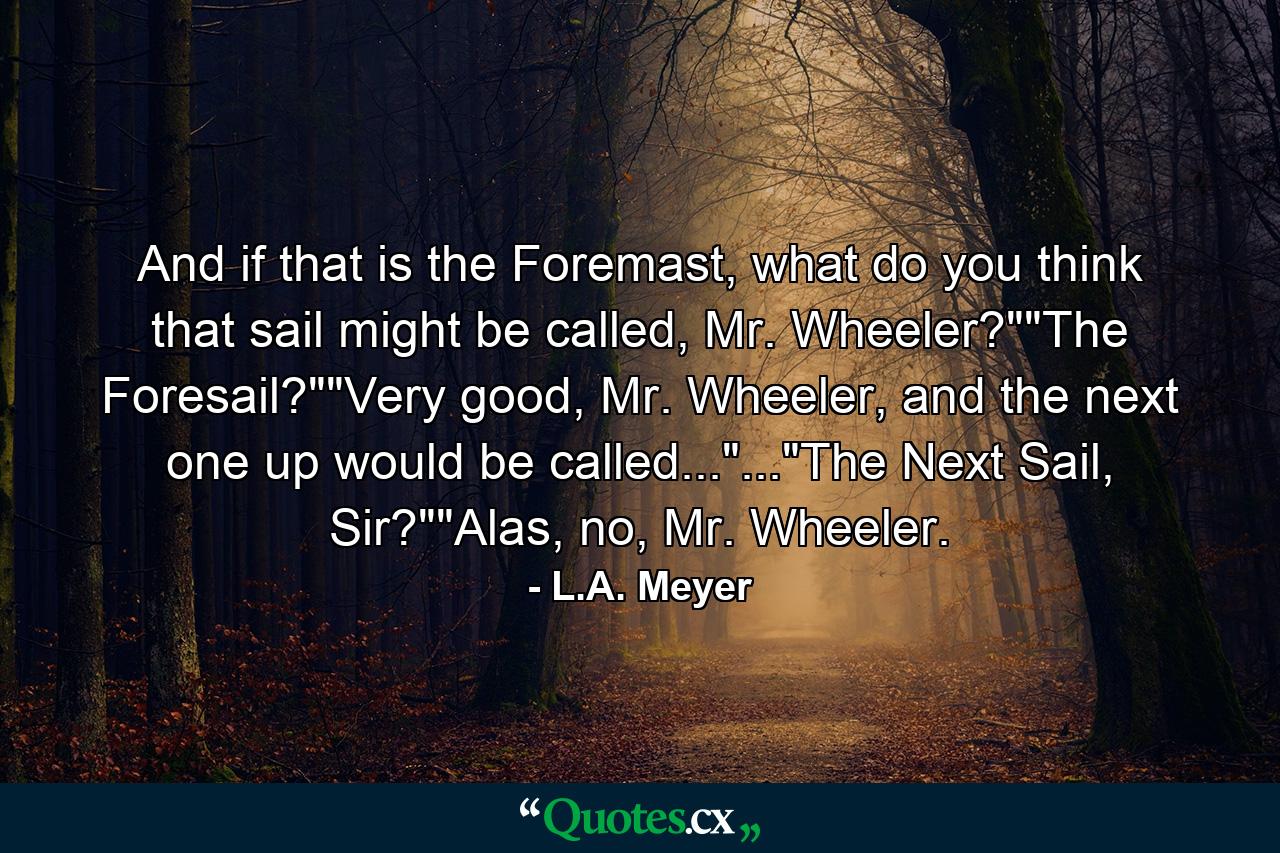 And if that is the Foremast, what do you think that sail might be called, Mr. Wheeler?""The Foresail?""Very good, Mr. Wheeler, and the next one up would be called..."..."The Next Sail, Sir?""Alas, no, Mr. Wheeler.

- L.A. Meyer

“Quotes.cx„